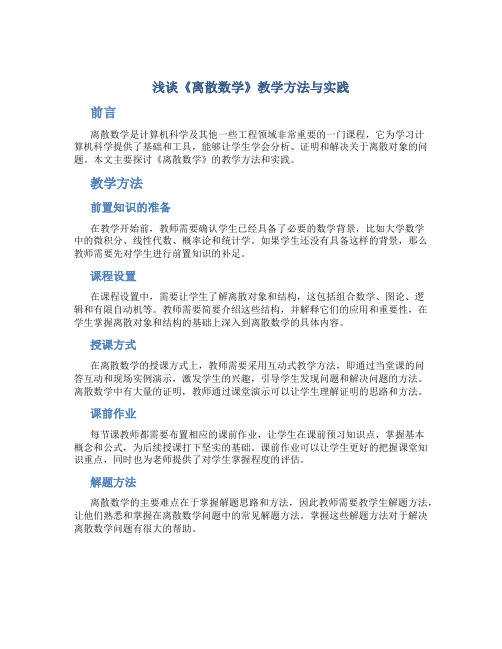 浅谈《离散数学》教学方法与实践

前言

离散数学是计算机科学及其他一些工程领域非常重要的一门课程，它为学习计算机科学提供了基础和工具，能够让学生学会分析、证明和解决关于离散对象的问题。本文主要探讨《离散数学》的教学方法和实践。

教学方法

前置知识的准备

在教学开始前，教师需要确认学生已经具备了必要的数学背景，比如大学数学中的微积分、线性代数、概率论和统计学。如果学生还没有具备这样的背景，那么教师需要先对学生进行前置知识的补足。

课程设置

在课程设置中，需要让学生了解离散对象和结构，这包括组合数学、图论、逻辑和有限自动机等。教师需要简要介绍这些结构，并解释它们的应用和重要性，在学生掌握离散对象和结构的基础上深入到离散数学的具体内容。

授课方式

在离散数学的授课方式上，教师需要采用互动式教学方法，即通过当堂课的问答互动和现场实例演示，激发学生的兴趣，引导学生发现问题和解决问题的方法。离散数学中有大量的证明，教师通过课堂演示可以让学生理解证明的思路和方法。

课前作业

每节课教师都需要布置相应的课前作业，让学生在课前预习知识点，掌握基本概念和公式，为后续授课打下坚实的基础。课前作业可以让学生更好的把握课堂知识重点，同时也为老师提供了对学生掌握程度的评估。

解题方法

离散数学的主要难点在于掌握解题思路和方法，因此教师需要教学生解题方法，让他们熟悉和掌握在离散数学问题中的常见解题方法。掌握这些解题方法对于解决离散数学问题有很大的帮助。